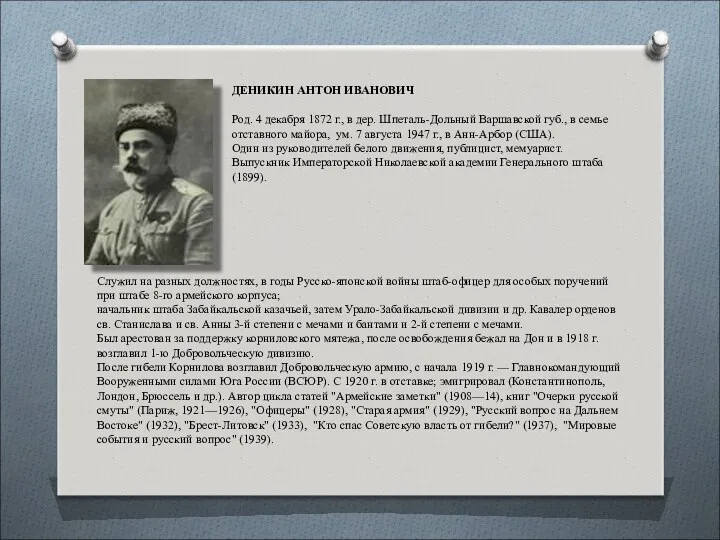 ДЕНИКИН АНТОН ИВАНОВИЧ

Род. 4 декабря 1872 г., в дер. Шпеталь-Дольный Варшавской губ., в семье отставного майора, ум. 7 августа 1947 г., в Анн-Арбор (США).
Один из руководителей белого движения, публицист, мемуарист.
Выпускник Императорской Николаевской академии Генерального штаба (1899).

Служил на разных должностях, в годы Русско-японской войны штаб-офицер для особых поручений при штабе 8-го армейского корпуса;
начальник штаба Забайкальской казачьей, затем Урало-Забайкальской дивизии и др. Кавалер орденов св. Станислава и св. Анны 3-й степени с мечами и бантами и 2-й степени с мечами.
Был арестован за поддержку корниловского мятежа, после освобождения бежал на Дон и в 1918 г. возглавил 1-ю Добровольческую дивизию.
После гибели Корнилова возглавил Добровольческую армию, с начала 1919 г. — Главнокомандующий Вооруженными силами Юга России (ВСЮР). С 1920 г. в отставке; эмигрировал (Константинополь, Лондон, Брюссель и др.). Автор цикла статей "Армейские заметки" (1908—14), книг "Очерки русской смуты" (Париж, 1921—1926), "Офицеры" (1928), "Старая армия" (1929), "Русский вопрос на Дальнем Востоке" (1932), "Брест-Литовск" (1933), "Кто спас Советскую власть от гибели?" (1937), "Мировые события и русский вопрос" (1939).